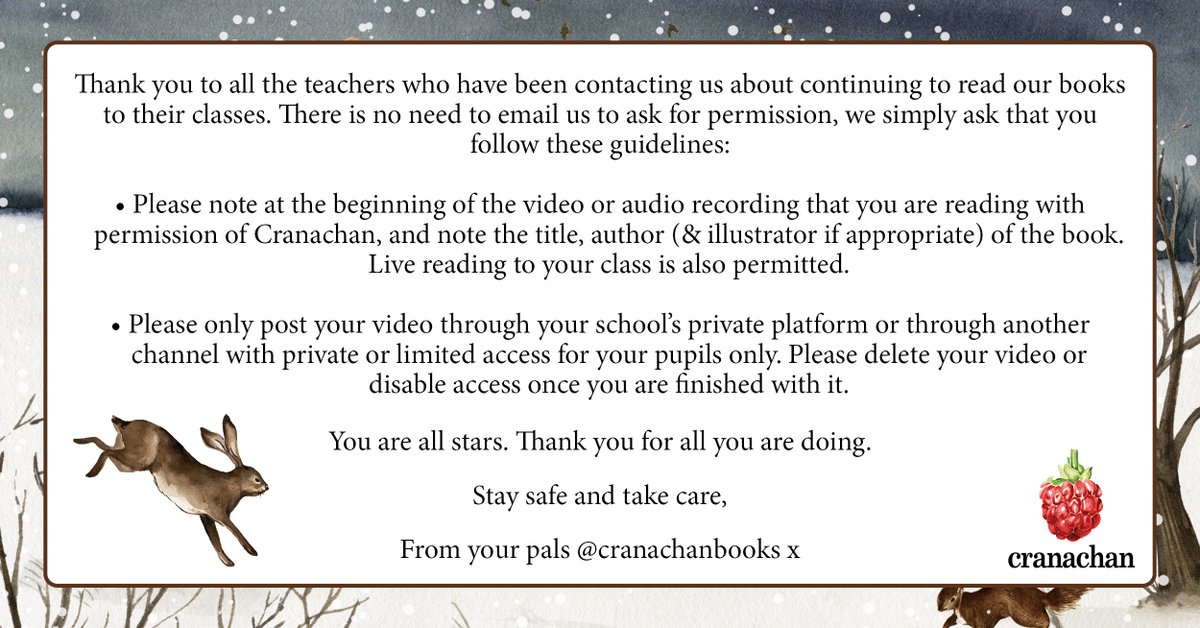 Thank you to all the teachers who have been contacting us about continuing to read our books to their classes. There is no need to email us to ask for permission, we simply ask that you follow these guidelines:

• Please note at the beginning of the video or audio recording that you are reading with permission of Cranachan, and note the title, author (& illustrator if appropriate) of the book. Live reading to your class is also permitted.

• Please only post your video through your school's private platform or through another channel with private or limited access for your pupils only. Please delete your video or disable access once you are finished with it.

You are all stars. Thank you for all you are doing.

Stay safe and take care,

From your pals @cranachanbooks x

cranachan